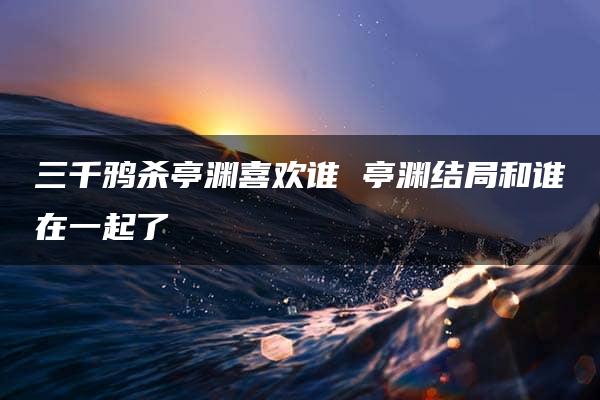 三千鸦杀亭渊喜欢谁 亭渊结局和谁在一起了